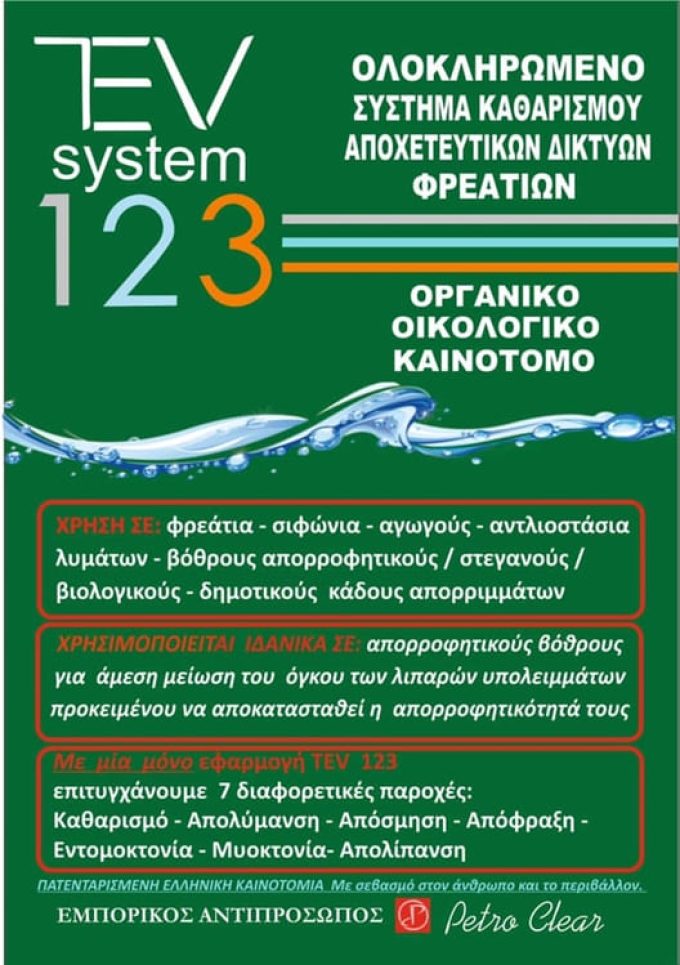 TEV system 123

ΟΛΟΚΛΗΡΩΜΕΝΟ ΣΥΣΤΗΜΑ ΚΑΘΑΡΙΣΜΟΥ ΑΠΟΧΕΤΕΥΤΙΚΩΝ ΔΙΚΤΥΩΝ ΦΡΕΑΤΙΩΝ

ΟΡΓΑΝΙΚΟ
ΟΙΚΟΛΟΓΙΚΟ
ΚΑΙΝΟΤΟΜΟ

ΧΡΗΣΗ ΣΕ: φρεάτια - σιφώνια - αγωγούς - αντλιοστάσια λυμάτων - βόθρους απορροφητικούς / στεγανούς / βιολογικούς - δημοτικούς κάδους απορριμμάτων

ΧΡΗΣΙΜΟΠΟΙΕΙΤΑΙ ΙΔΑΝΙΚΑ ΣΕ: απορροφητικούς βόθρους για άμεση μείωση του όγκου των λιπαρών υπολειμμάτων προκειμένου να αποκατασταθεί η απορροφητικότητά τους

Με μία μόνο εφαρμογή TEV 123 επιτυγχάνουμε 7 διαφορετικές παροχές: Καθαρισμό - Απολύμανση - Απόσμηση - Απόφραξη - Εντομοκτονία - Μυοκτονία- Απολίπανση

ΠΑΤΕΝΤΑΡΙΣΜΕΝΗ ΕΛΛΗΝΙΚΗ ΚΑΙΝΟΤΟΜΙΑ Με σεβασμό στον άνθρωπο και το περιβάλλον.

ΕΜΠΟΡΙΚΟΣ ΑΝΤΙΠΡΟΣΩΠΟΣ Petro Clear